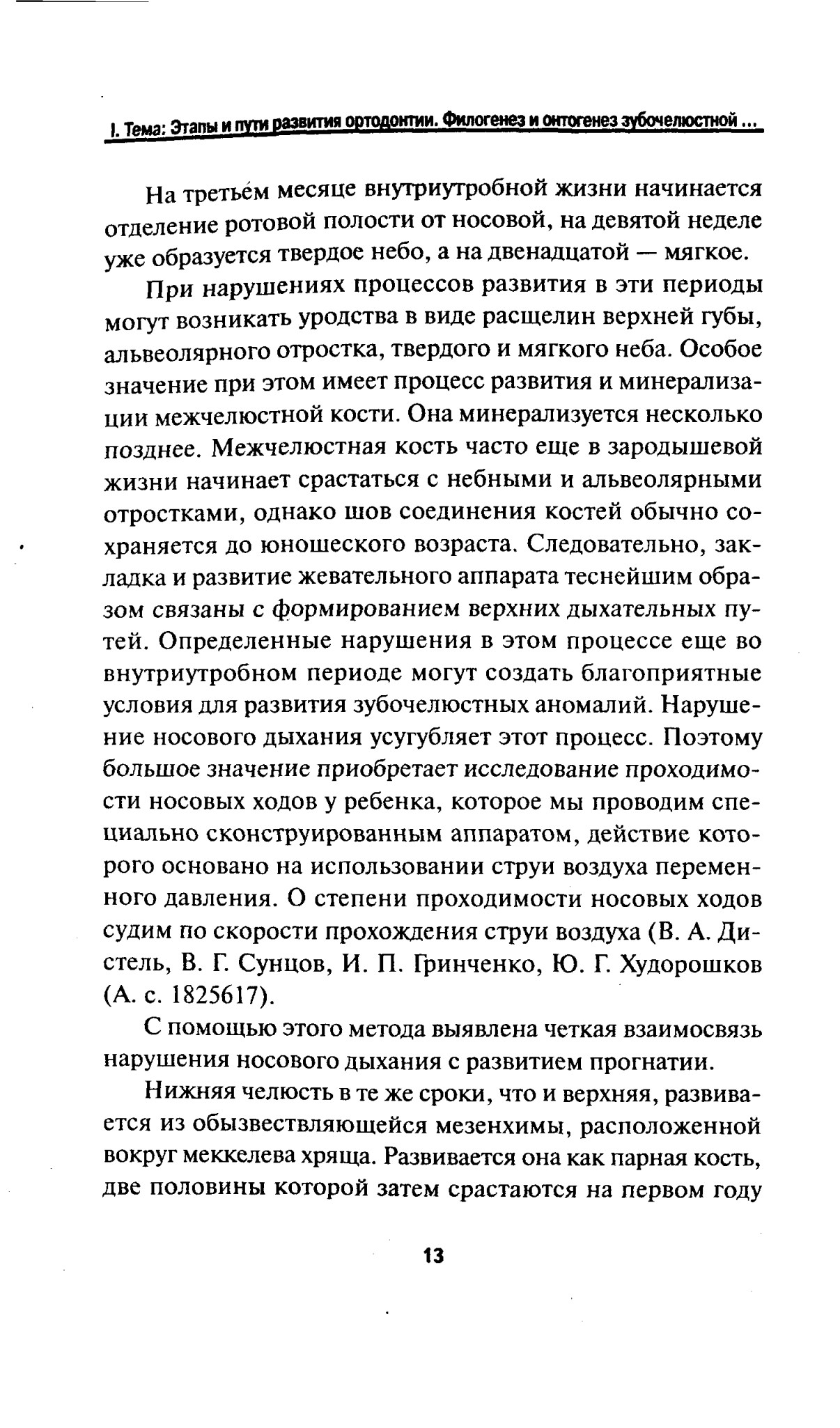 I. Тема: Этапы и пути развития ортодонтии. Филогенез и онтогенез зубочелюстной ...

На третье́м месяце внутриутробной жизни начинается отделение ротовой полости от носовой, на девятой неделе уже образуется твердое небо, а на двенадцатой — мягкое.

При нарушениях процессов развития в эти периоды могут возникать уродства в виде расщелин верхней губы, альвеолярного отростка, твердого и мягкого неба. Особое значение при этом имеет процесс развития и минерализации межчелюстной кости. Она минерализуется несколько позднее. Межчелюстная кость часто еще в зародышевой жизни начинает срастаться с небными и альвеолярными отростками, однако шов соединения костей обычно сохраняется до юношеского возраста. Следовательно, закладка и развитие жевательного аппарата теснейшим образом связаны с формированием верхних дыхательных путей. Определенные нарушения в этом процессе еще во внутриутробном периоде могут создать благоприятные условия для развития зубочелюстных аномалий. Нарушение носового дыхания усугубляет этот процесс. Поэтому большое значение приобретает исследование проходимости носовых ходов у ребенка, которое мы проводим специально сконструированным аппаратом, действие которого основано на использовании струи воздуха переменного давления. О степени проходимости носовых ходов судим по скорости прохождения струи воздуха (В. А. Дистель, В. Г. Сунцов, И. П. Гринченко, Ю. Г. Худорошков (А. с. 1825617).

С помощью этого метода выявлена четкая взаимосвязь нарушения носового дыхания с развитием прогнатии.

Нижняя челюсть в те же сроки, что и верхняя, развивается из обызвествляющейся мезенхимы, расположенной вокруг меккелева хряща. Развивается она как парная кость, две половины которой затем срастаются на первом году

13